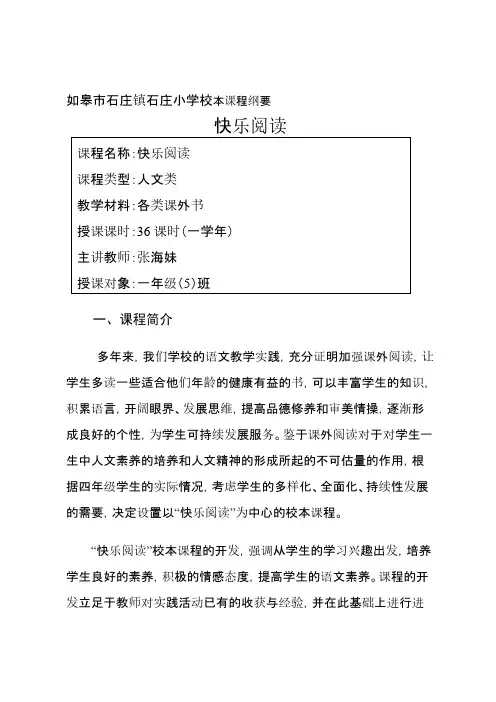 如皋市石庄镇石庄小学校本课程纲要

快乐阅读

课程名称：快乐阅读

课程类型：人文类

教学材料：各类课外书

授课课时：36 课时（一学年）

主讲教师：张海妹

授课对象：一年级（5）班

一、课程简介

多年来，我们学校的语文教学实践，充分证明加强课外阅读，让学生多读一些适合他们年龄的健康有益的书，可以丰富学生的知识，积累语言，开阔眼界、发展思维，提高品德修养和审美情操，逐渐形成良好的个性，为学生可持续发展服务。鉴于课外阅读对于对学生一生中人文素养的培养和人文精神的形成所起的不可估量的作用，根据四年级学生的实际情况，考虑学生的多样化、全面化、持续性发展的需要，决定设置以“快乐阅读”为中心的校本课程。

“快乐阅读”校本课程的开发，强调从学生的学习兴趣出发，培养学生良好的素养，积极的情感态度，提高学生的语文素养。课程的开发立足于教师对实践活动已有的收获与经验，并在此基础上进行进